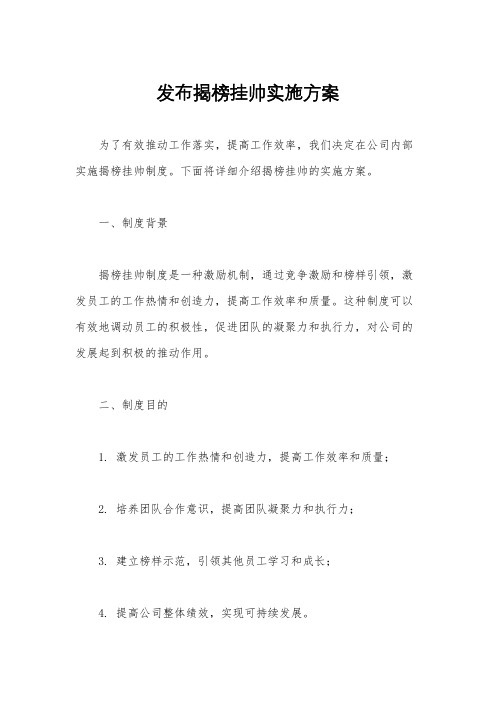 发布揭榜挂帅实施方案

为了有效推动工作落实，提高工作效率，我们决定在公司内部实施揭榜挂帅制度。下面将详细介绍揭榜挂帅的实施方案。

一、制度背景

揭榜挂帅制度是一种激励机制，通过竞争激励和榜样引领，激发员工的工作热情和创造力，提高工作效率和质量。这种制度可以有效地调动员工的积极性，促进团队的凝聚力和执行力，对公司的发展起到积极的推动作用。

二、制度目的

1. 激发员工的工作热情和创造力，提高工作效率和质量；

2. 培养团队合作意识，提高团队凝聚力和执行力；

3. 建立榜样示范，引领其他员工学习和成长；

4. 提高公司整体绩效，实现可持续发展。